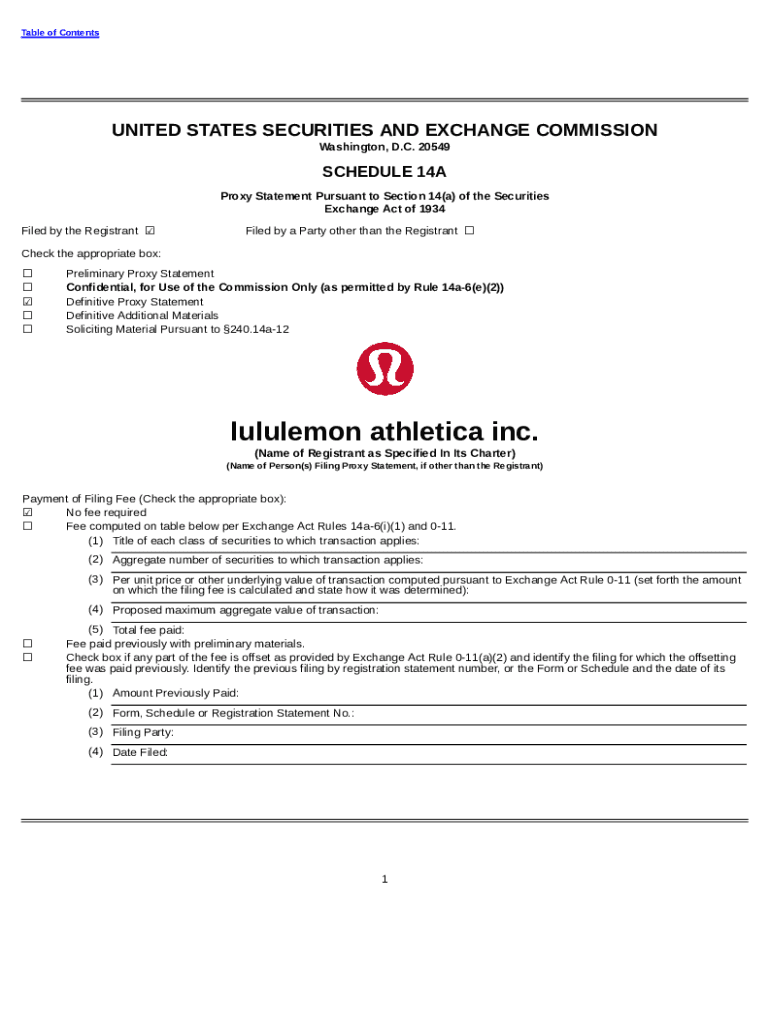 Table of Contents

UNITED STATES SECURITIES AND EXCHANGE COMMISSION
Washington, D.C. 20549

SCHEDULE 14A

Proxy Statement Pursuant to Section 14(a) of the Securities Exchange Act of 1934

Filed by the Registrant ☑ Filed by a Party other than the Registrant ☐

Check the appropriate box:

☐ Preliminary Proxy Statement
☐ Confidential, for Use of the Commission Only (as permitted by Rule 14a-6(e)(2))
☑ Definitive Proxy Statement
☐ Definitive Additional Materials
☐ Soliciting Material Pursuant to §240.14a-12

lululemon athletica inc.
(Name of Registrant as Specified In Its Charter)
(Name of Person(s) Filing Proxy Statement, if other than the Registrant)

Payment of Filing Fee (Check the appropriate box):
☑ No fee required
☐ Fee computed on table below per Exchange Act Rules 14a-6(i)(1) and 0-11.
(1) Title of each class of securities to which transaction applies:
(2) Aggregate number of securities to which transaction applies:
(3) Per unit price or other underlying value of transaction computed pursuant to Exchange Act Rule 0-11 (set forth the amount on which the filing fee is calculated and state how it was determined):
(4) Proposed maximum aggregate value of transaction:
(5) Total fee paid:
☐ Fee paid previously with preliminary materials.
☐ Check box if any part of the fee is offset as provided by Exchange Act Rule 0-11(a)(2) and identify the filing for which the offsetting fee was paid previously. Identify the previous filing by registration statement number, or the Form or Schedule and the date of its filing.
(1) Amount Previously Paid:
(2) Form, Schedule or Registration Statement No.:
(3) Filing Party:
(4) Date Filed:

1